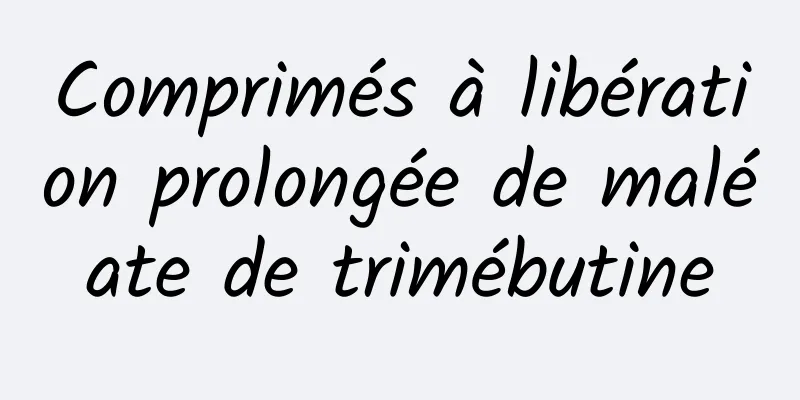 Comprimés à libération prolongée de maléate de trimébutine